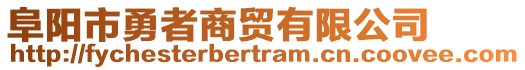 阜阳市勇者商贸有限公司
http://fychesterbertram.cn.coovee.com